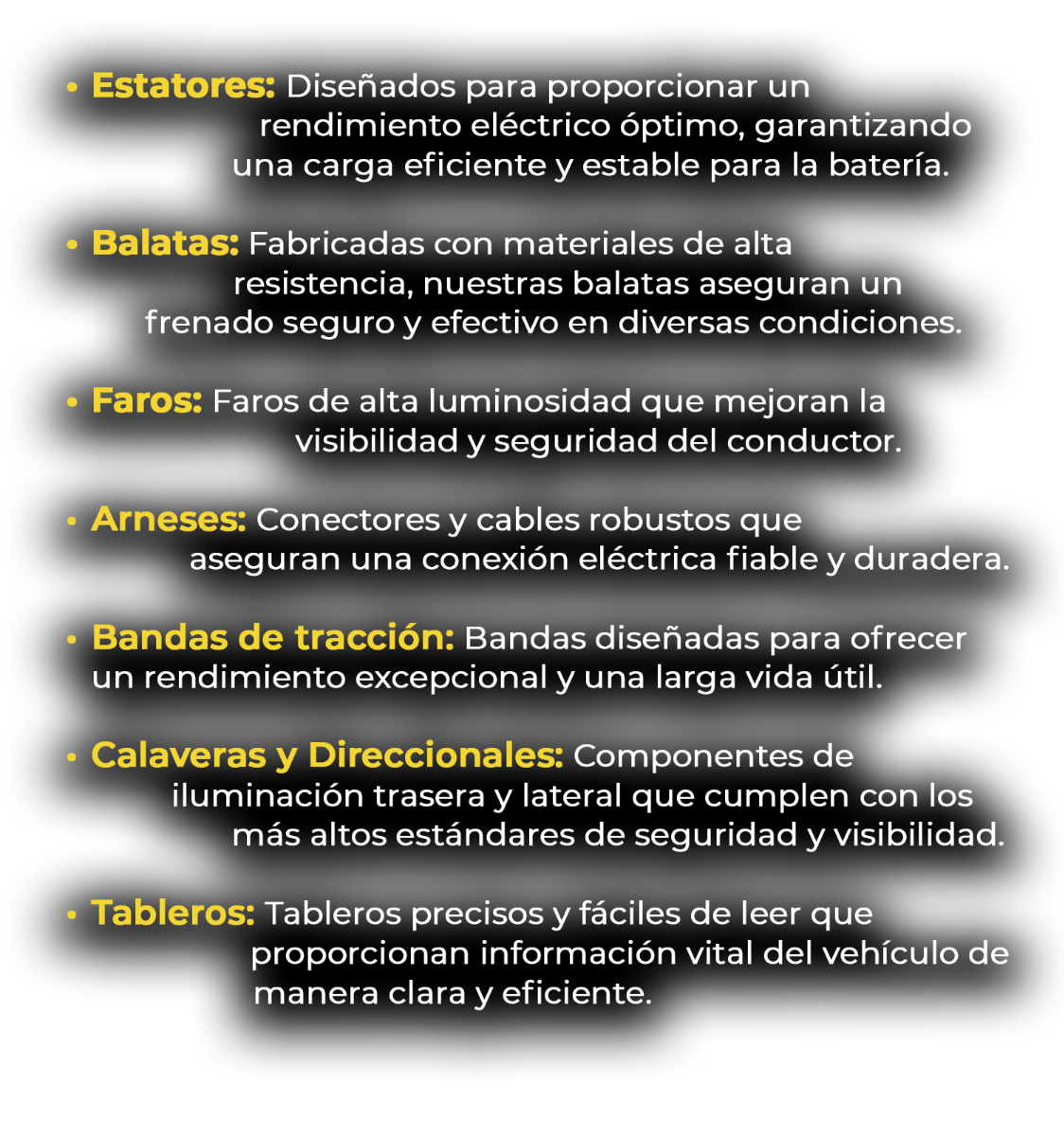 • Estatores: Diseñados para proporcionar un rendimiento eléctrico óptimo, garantizando una carga eficiente y estable para la batería.

• Balatas: Fabricadas con materiales de alta resistencia, nuestras balatas aseguran un frenado seguro y efectivo en diversas condiciones.

• Faros: Faros de alta luminosidad que mejoran la visibilidad y seguridad del conductor.

• Arneses: Conectores y cables robustos que aseguran una conexión eléctrica fiable y duradera.

• Bandas de tracción: Bandas diseñadas para ofrecer un rendimiento excepcional y una larga vida útil.

• Calaveras y Direccionales: Componentes de iluminación trasera y lateral que cumplen con los más altos estándares de seguridad y visibilidad.

• Tableros: Tableros precisos y fáciles de leer que proporcionan información vital del vehículo de manera clara y eficiente.